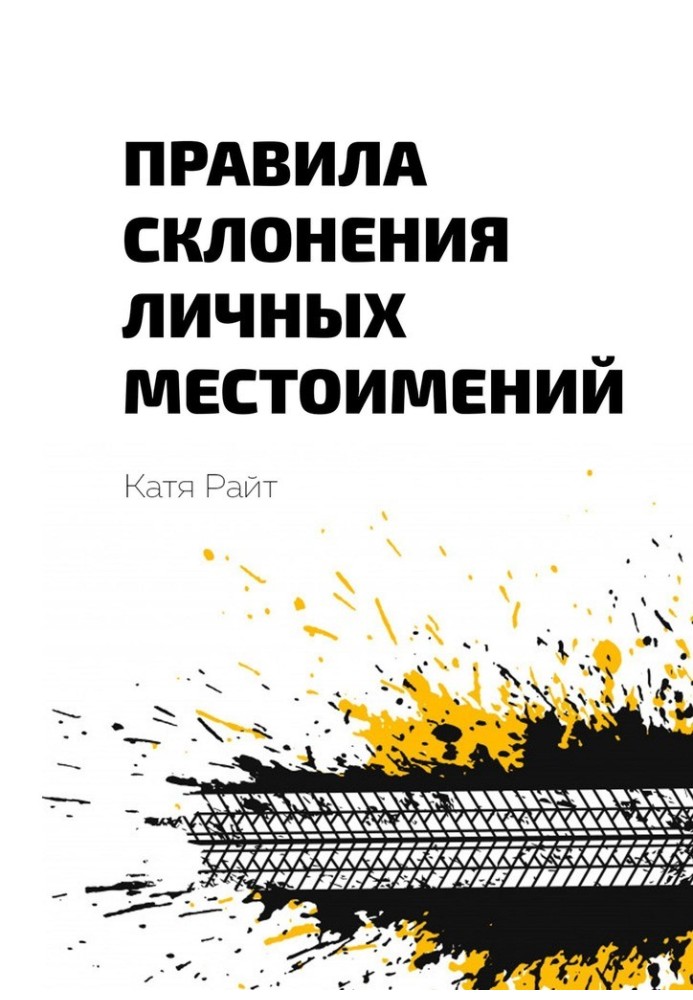 ПРАВИЛА СКЛОНЕНИЯ ЛИЧНЫХ МЕСТОИМЕНИЙ

Катя Райт